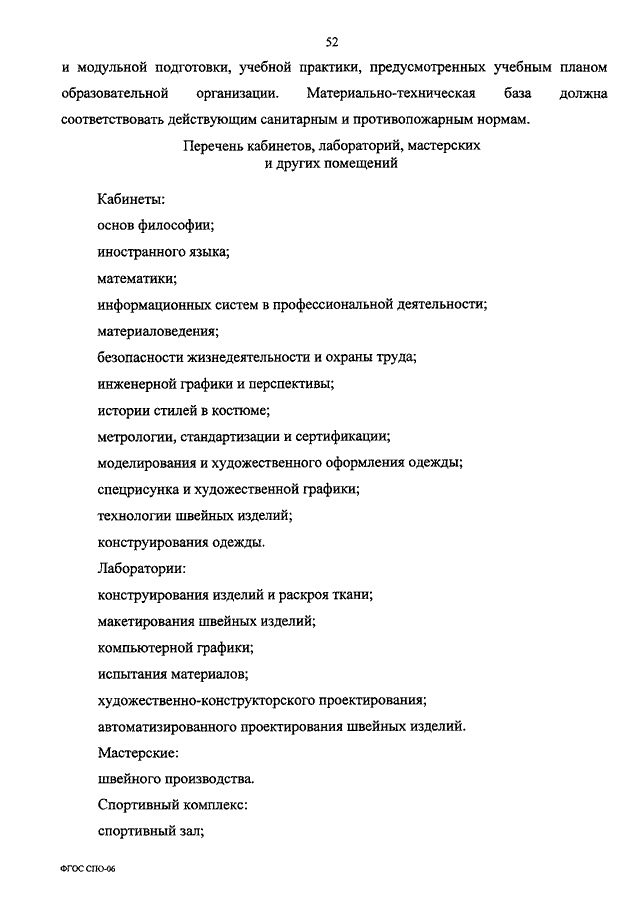 52

и модульной подготовки, учебной практики, предусмотренных учебным планом образовательной организации. Материально-техническая база должна соответствовать действующим санитарным и противопожарным нормам.

Перечень кабинетов, лабораторий, мастерских и других помещений

Кабинеты:
основ философии;
иностранного языка;
математики;
информационных систем в профессиональной деятельности;
материаловедения;
безопасности жизнедеятельности и охраны труда;
инженерной графики и перспективы;
истории стилей в костюме;
метрологии, стандартизации и сертификации;
моделирования и художественного оформления одежды;
спецрисунка и художественной графики;
технологии швейных изделий;
конструирования одежды.
Лаборатории:
конструирования изделий и раскроя ткани;
макетирования швейных изделий;
компьютерной графики;
испытания материалов;
художественно-конструкторского проектирования;
автоматизированного проектирования швейных изделий.
Мастерские:
швейного производства.
Спортивный комплекс:
спортивный зал;

ФГОС СПО-06